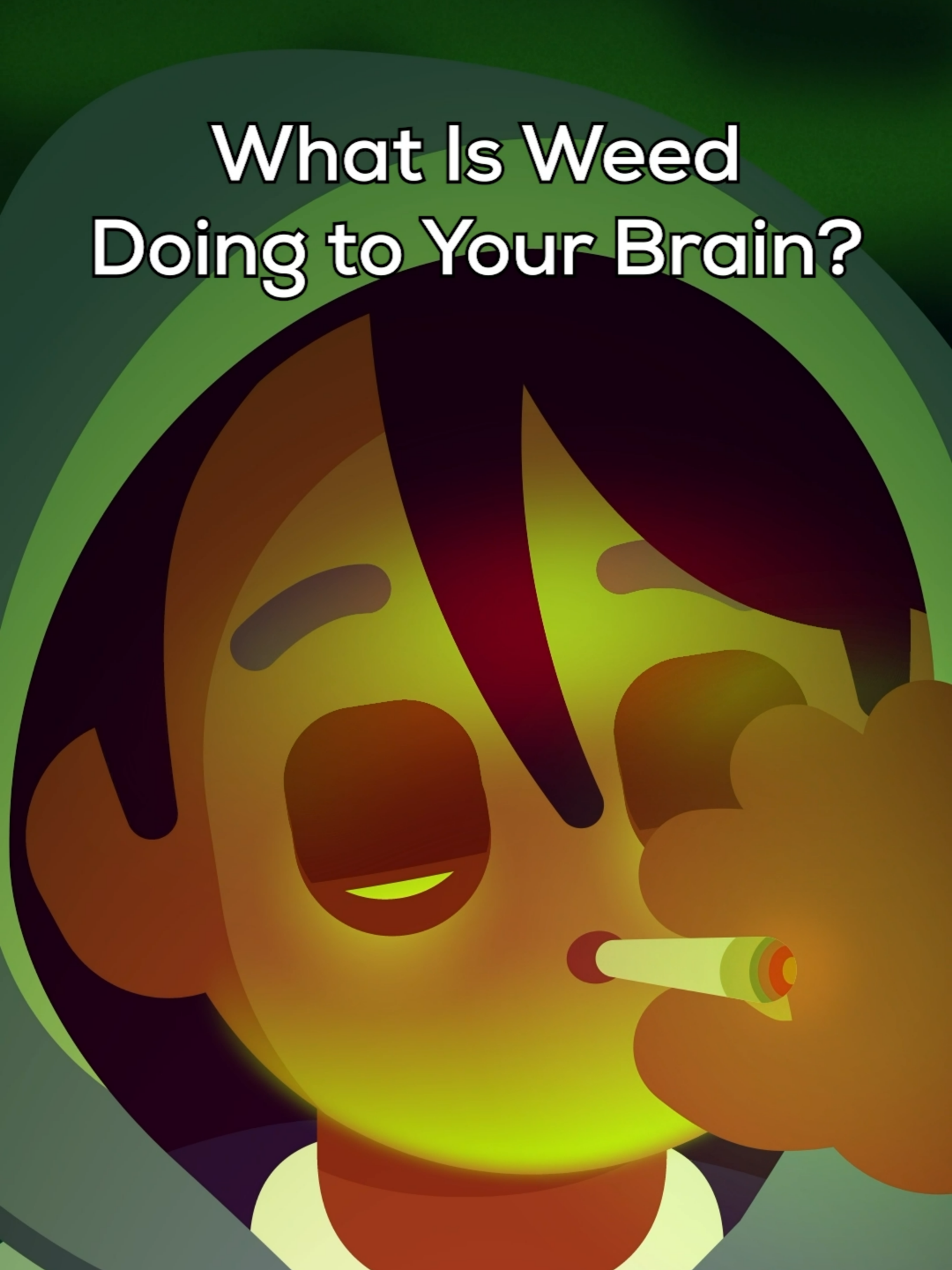 What Is Weed
Doing to Your Brain?